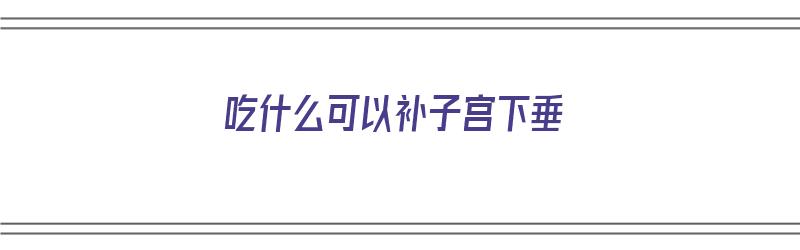 吃什么可以补子宫下垂